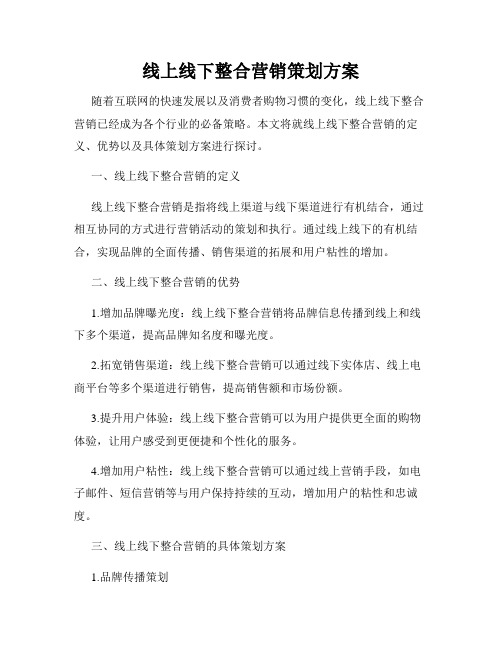 线上线下整合营销策划方案

随着互联网的快速发展以及消费者购物习惯的变化，线上线下整合营销已经成为各个行业的必备策略。本文将就线上线下整合营销的定义、优势以及具体策划方案进行探讨。

一、线上线下整合营销的定义

线上线下整合营销是指将线上渠道与线下渠道进行有机结合，通过相互协同的方式进行营销活动的策划和执行。通过线上线下的有机结合，实现品牌的全面传播、销售渠道的拓展和用户粘性的增加。

二、线上线下整合营销的优势

1.增加品牌曝光度：线上线下整合营销将品牌信息传播到线上和线下多个渠道，提高品牌知名度和曝光度。

2.拓宽销售渠道：线上线下整合营销可以通过线下实体店、线上电商平台等多个渠道进行销售，提高销售额和市场份额。

3.提升用户体验：线上线下整合营销可以为用户提供更全面的购物体验，让用户感受到更便捷和个性化的服务。

4.增加用户粘性：线上线下整合营销可以通过线上营销手段，如电子邮件、短信营销等与用户保持持续的互动，增加用户的粘性和忠诚度。

三、线上线下整合营销的具体策划方案

1.品牌传播策划